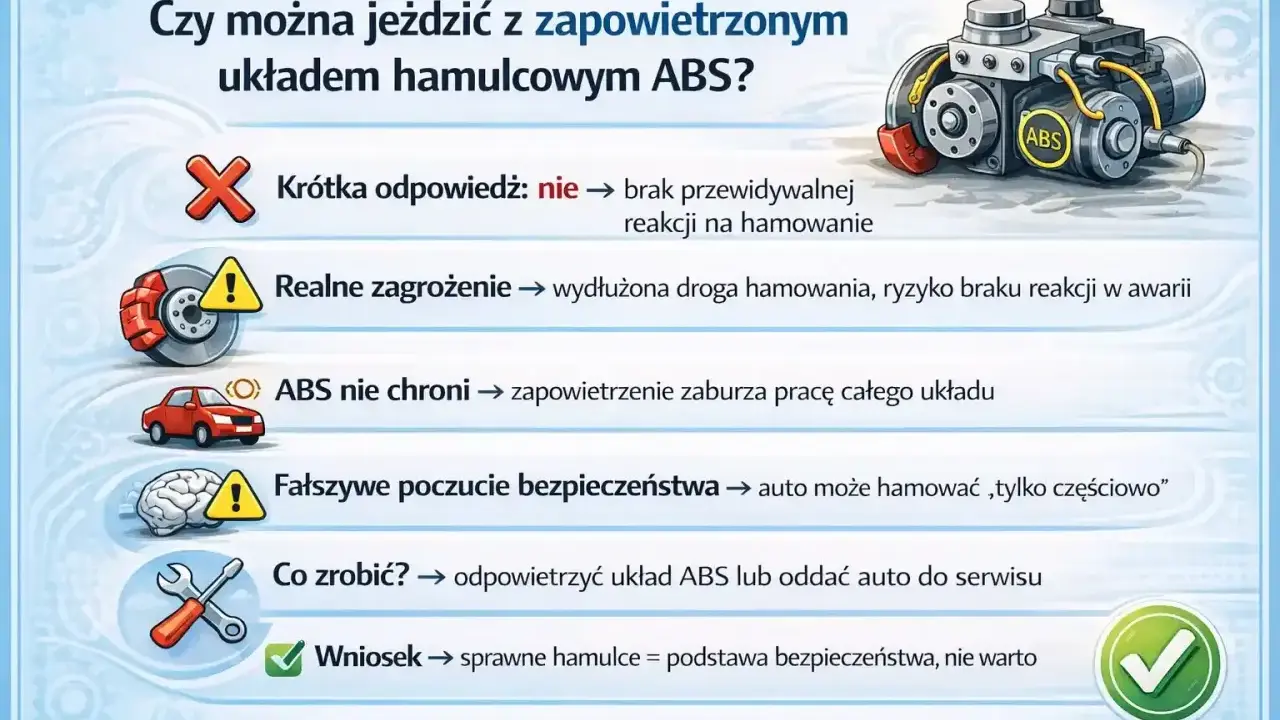 Czy można jeździć z zapowietrzonym układem hamulcowym ABS?

ABS

Krótka odpowiedź: nie → brak przewidywalnej reakcji na hamowanie

Realne zagrożenie → wydłużona droga hamowania, ryzyko braku reakcji w awarii

ABS nie chroni → zapowietrzenie zaburza pracę całego układu

Fałszywe poczucie bezpieczeństwa → auto może hamować „tylko częściowo”

Co zrobić? → odpowietrzyć układ ABS lub oddać auto do serwisu

Wniosek → sprawne hamulce = podstawa bezpieczeństwa, nie warto